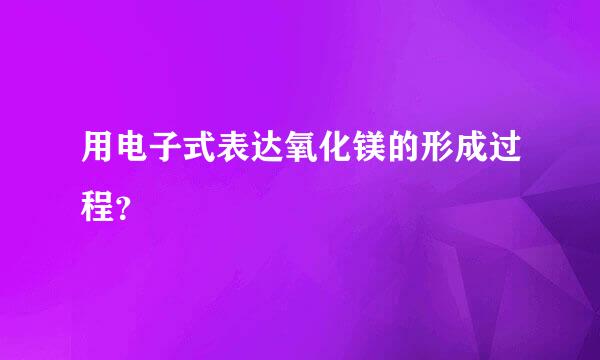 用电子式表达氧化镁的形成过程?